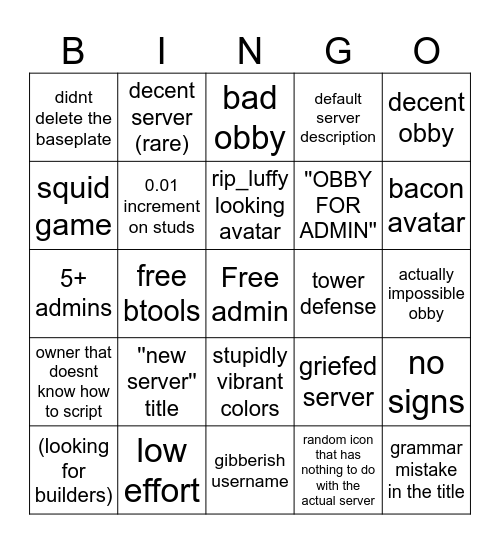 | B | I | N | G | O |
|---|---|---|---|---|
| didnt delete the baseplate | decent server (rare) | bad obby | default server description | decent obby |
| squid game | 0.01 increment on studs | rip_luffy looking avatar | "OBBY FOR ADMIN" | bacon avatar |
| 5+ admins | free btools | Free admin | tower defense | actually impossible obby |
| owner that doesnt know how to script | "new server" title | stupidly vibrant colors | griefed server | no signs |
| (looking for builders) | low effort | gibberish username | random icon that has nothing to do with the actual server | grammar mistake in the title |